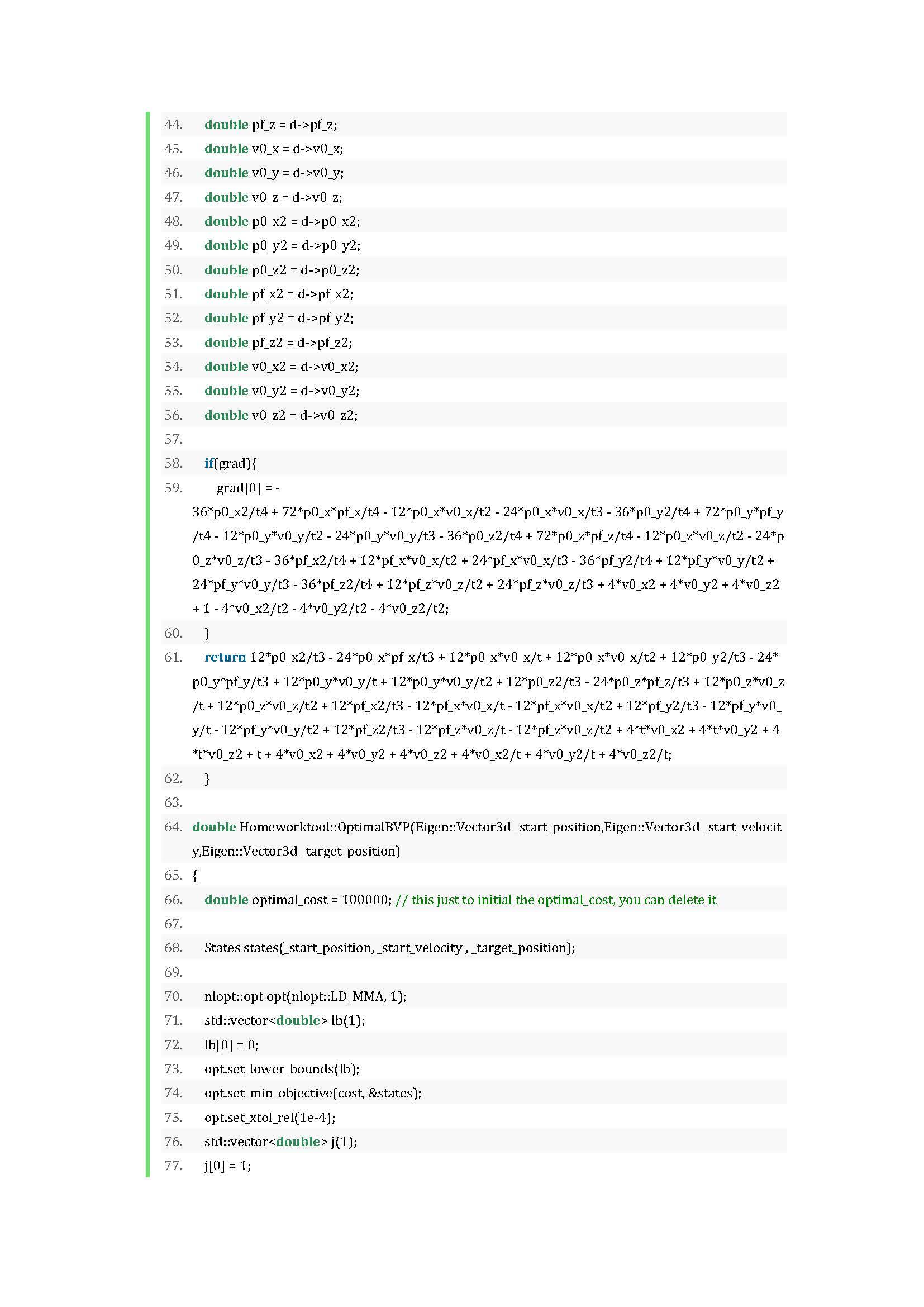 44. double pf_z = d->pf_z;
45. double v0_x = d->v0_x;
46. double v0_y = d->v0_y;
47. double v0_z = d->v0_z;
48. double p0_x2 = d->p0_x2;
49. double p0_y2 = d->p0_y2;
50. double p0_z2 = d->p0_z2;
51. double pf_x2 = d->pf_x2;
52. double pf_y2 = d->pf_y2;
53. double pf_z2 = d->pf_z2;
54. double v0_x2 = d->v0_x2;
55. double v0_y2 = d->v0_y2;
56. double v0_z2 = d->v0_z2;
57.
58. if(grad){
59. grad[0] = -36*p0_x2/t4 + 72*p0_x*pf_x/t4 - 12*p0_x*v0_x/t2 - 24*p0_x*v0_x/t3 - 36*p0_y2/t4 + 72*p0_y*pf_y/t4 - 12*p0_y*v0_y/t2 - 24*p0_y*v0_y/t3 - 36*p0_z2/t4 + 72*p0_z*pf_z/t4 - 12*p0_z*v0_z/t2 - 24*p0_z*v0_z/t3 - 36*pf_x2/t4 + 12*pf_x*v0_x/t2 + 24*pf_x*v0_x/t3 - 36*pf_y2/t4 + 12*pf_y*v0_y/t2 + 24*pf_y*v0_y/t3 - 36*pf_z2/t4 + 12*pf_z*v0_z/t2 + 24*pf_z*v0_z/t3 + 4*v0_x2 + 4*v0_y2 + 4*v0_z2 + 1 - 4*v0_x2/t2 - 4*v0_y2/t2 - 4*v0_z2/t2;
60. }
61. return 12*p0_x2/t3 - 24*p0_x*pf_x/t3 + 12*p0_x*v0_x/t + 12*p0_x*v0_x/t2 + 12*p0_y2/t3 - 24*p0_y*pf_y/t3 + 12*p0_y*v0_y/t + 12*p0_y*v0_y/t2 + 12*p0_z2/t3 - 24*p0_z*pf_z/t3 + 12*p0_z*v0_z/t + 12*p0_z*v0_z/t2 + 12*pf_x2/t3 - 12*pf_x*v0_x/t - 12*pf_x*v0_x/t2 + 12*pf_y2/t3 - 12*pf_y*v0_y/t - 12*pf_y*v0_y/t2 + 12*pf_z2/t3 - 12*pf_z*v0_z/t - 12*pf_z*v0_z/t2 + 4*t*v0_x2 + 4*t*v0_y2 + 4*t*v0_z2 + t + 4*v0_x2 + 4*v0_y2 + 4*v0_z2 + 4*v0_x2/t + 4*v0_y2/t + 4*v0_z2/t;
62. }
63.
64. double Homeworktool::OptimalBVP(Eigen::Vector3d _start_position,Eigen::Vector3d _start_velocity,Eigen::Vector3d _target_position)
65. {
66. double optimal_cost = 100000; // this just to initial the optimal_cost, you can delete it
67.
68. States states(_start_position, _start_velocity , _target_position);
69.
70. nlopt::opt opt(nlopt::LD_MMA, 1);
71. std::vector<double> lb(1);
72. lb[0] = 0;
73. opt.set_lower_bounds(lb);
74. opt.set_min_objective(cost, &states);
75. opt.set_xtol_rel(1e-4);
76. std::vector<double> j(1);
77. j[0] = 1;